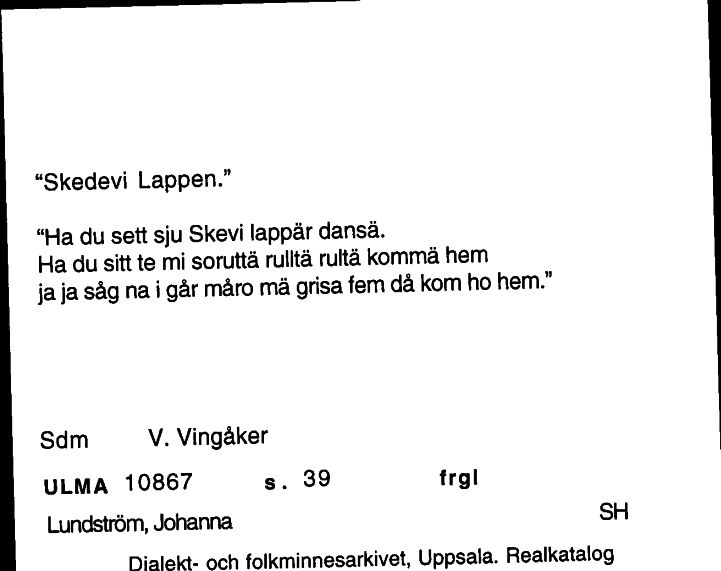 "Skedevi Lappen."

"Ha du sett sju Skevi lappär dansä.
Ha du sitt te mi soruttä rulltä rultä kommä hem
ja ja såg na i går måro mä grisa fem då kom ho hem."

Sdm V. Vingåker

ULMA 10867 s. 39 frgl

Lundström, Johanna SH

Dialekt- och folkminnesarkivet, Uppsala. Realkatalog